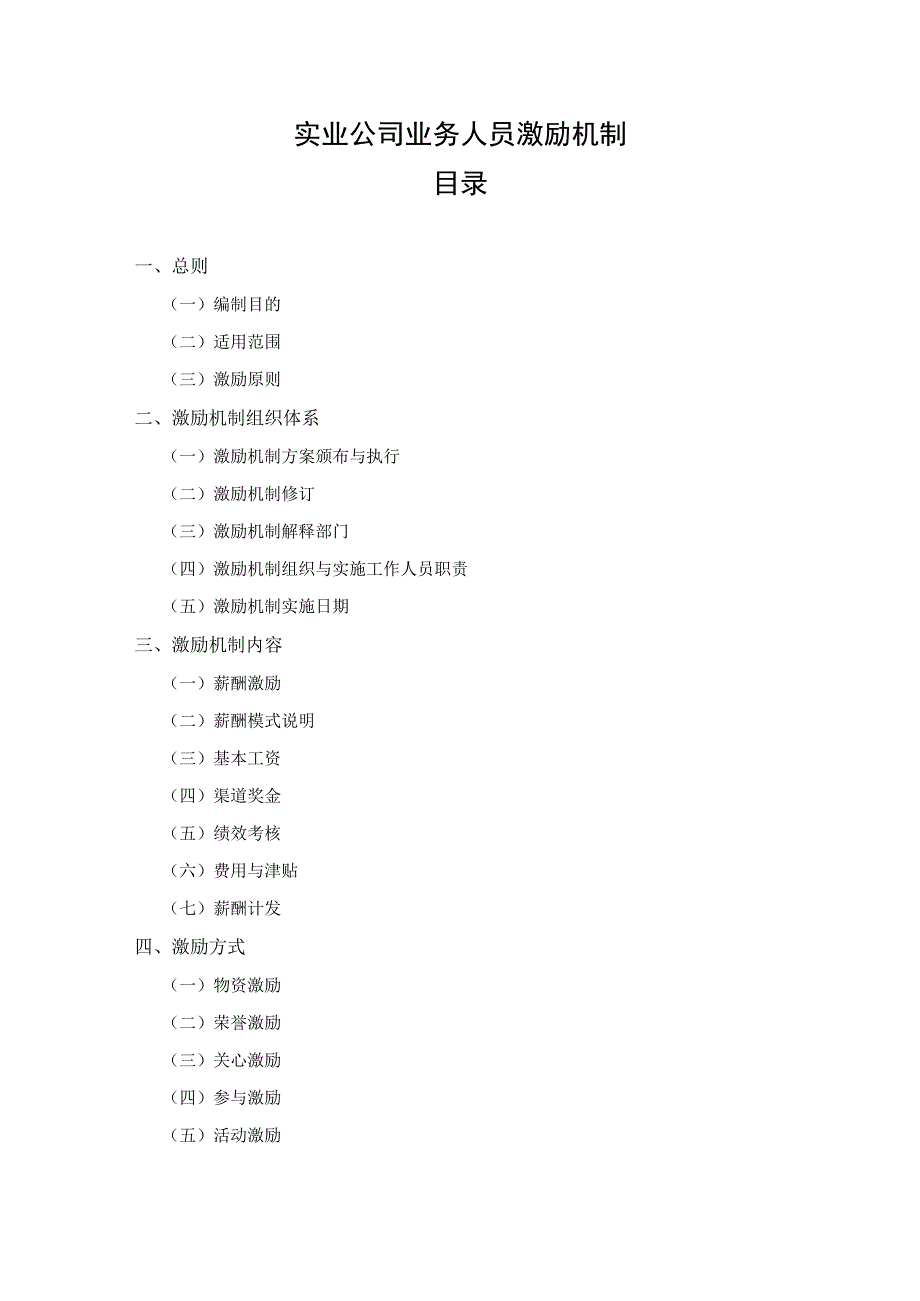 实业公司业务人员激励机制

目录

一、总则

（一）编制目的

（二）适用范围

（三）激励原则

二、激励机制组织体系

（一）激励机制方案颁布与执行

（二）激励机制修订

（三）激励机制解释部门

（四）激励机制组织与实施工作人员职责

（五）激励机制实施日期

三、激励机制内容

（一）薪酬激励

（二）薪酬模式说明

（三）基本工资

（四）渠道奖金

（五）绩效考核

（六）费用与津贴

（七）薪酬计发

四、激励方式

（一）物资激励

（二）荣誉激励

（三）关心激励

（四）参与激励

（五）活动激励